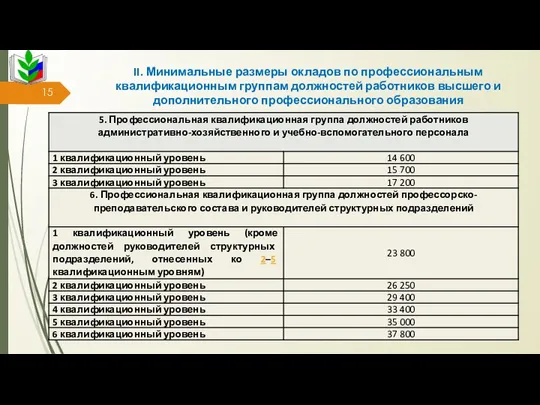 15

II. Минимальные размеры окладов по профессиональным квалификационным группам должностей работников высшего и дополнительного профессионального образования

| 5. Профессиональная квалификационная группа должностей работников административно-хозяйственного и учебно-вспомогательного персонала | |
|---|---|
| 1 квалификационный уровень | 14 600 |
| 2 квалификационный уровень | 15 700 |
| 3 квалификационный уровень | 17 200 |
| 6. Профессиональная квалификационная группа должностей профессорско-преподавательского состава и руководителей структурных подразделений | |
| 1 квалификационный уровень (кроме должностей руководителей структурных подразделений, отнесенных ко 2–5 квалификационным уровням) | 23 800 |
| 2 квалификационный уровень | 26 250 |
| 3 квалификационный уровень | 29 400 |
| 4 квалификационный уровень | 33 400 |
| 5 квалификационный уровень | 35 000 |
| 6 квалификационный уровень | 37 800 |